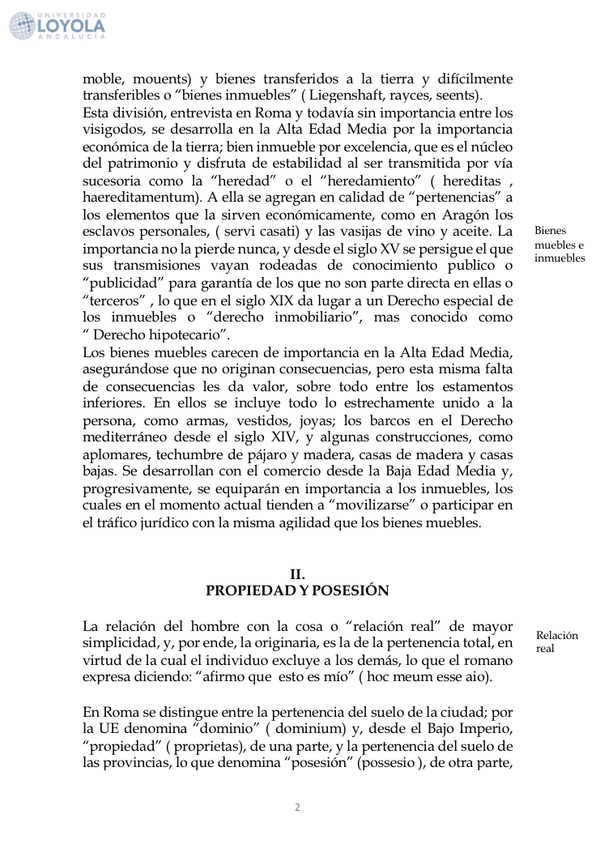 UNIVERSIDAD LOYOLA ANDALUCÍA

moble, mouents) y bienes transferidos a la tierra y difícilmente transferibles o "bienes inmuebles" ( Liegenshaft, rayces, seents).
Esta división, entrevista en Roma y todavía sin importancia entre los visigodos, se desarrolla en la Alta Edad Media por la importancia económica de la tierra; bien inmueble por excelencia, que es el núcleo del patrimonio y disfruta de estabilidad al ser transmitida por vía sucesoria como la "heredad" o el "heredamiento" ( hereditas , haereditamentum). A ella se agregan en calidad de "pertenencias" a los elementos que la sirven económicamente, como en Aragón los esclavos personales, ( servi casati) y las vasijas de vino y aceite. La importancia no la pierde nunca, y desde el siglo XV se persigue el que sus transmisiones vayan rodeadas de conocimiento publico o "publicidad" para garantía de los que no son parte directa en ellas o "terceros" , lo que en el siglo XIX da lugar a un Derecho especial de los inmuebles o "derecho inmobiliario", mas conocido como " Derecho hipotecario".
Los bienes muebles carecen de importancia en la Alta Edad Media, asegurándose que no originan consecuencias, pero esta misma falta de consecuencias les da valor, sobre todo entre los estamentos inferiores. En ellos se incluye todo lo estrechamente unido a la persona, como armas, vestidos, joyas; los barcos en el Derecho mediterráneo desde el siglo XIV, y algunas construcciones, como aplomares, techumbre de pájaro y madera, casas de madera y casas bajas. Se desarrollan con el comercio desde la Baja Edad Media y, progresivamente, se equiparán en importancia a los inmuebles, los cuales en el momento actual tienden a "movilizarse" o participar en el tráfico jurídico con la misma agilidad que los bienes muebles.

Bienes muebles e inmuebles

II.
PROPIEDAD Y POSESIÓN

La relación del hombre con la cosa o "relación real" de mayor simplicidad, y, por ende, la originaria, es la de la pertenencia total, en virtud de la cual el individuo excluye a los demás, lo que el romano expresa diciendo: "afirmo que esto es mío" ( hoc meum esse aio).

Relación real

En Roma se distingue entre la pertenencia del suelo de la ciudad; por la UE denomina "dominio" ( dominium) y, desde el Bajo Imperio, "propiedad" ( proprietas), de una parte, y la pertenencia del suelo de las provincias, lo que denomina "posesión" (possesio ), de otra parte,

2